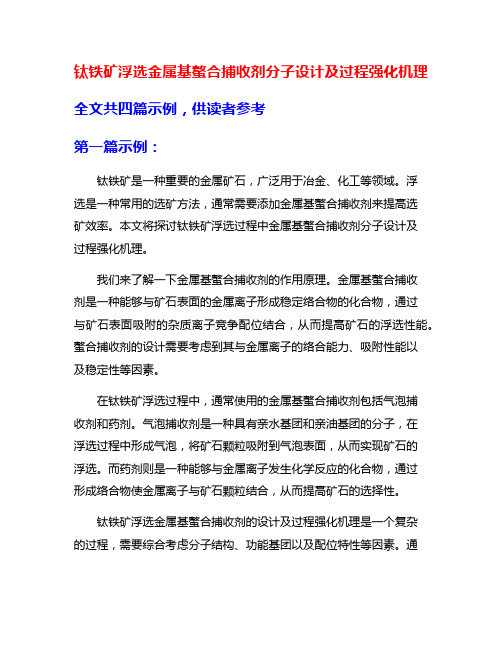 钛铁矿浮选金属基螯合捕收剂分子设计及过程强化机理

全文共四篇示例，供读者参考

第一篇示例：

钛铁矿是一种重要的金属矿石，广泛用于冶金、化工等领域。浮选是一种常用的选矿方法，通常需要添加金属基螯合捕收剂来提高选矿效率。本文将探讨钛铁矿浮选过程中金属基螯合捕收剂分子设计及过程强化机理。

我们来了解一下金属基螯合捕收剂的作用原理。金属基螯合捕收剂是一种能够与矿石表面的金属离子形成稳定络合物的化合物，通过与矿石表面吸附的杂质离子竞争配位结合，从而提高矿石的浮选性能。螯合捕收剂的设计需要考虑到其与金属离子的络合能力、吸附性能以及稳定性等因素。

在钛铁矿浮选过程中，通常使用的金属基螯合捕收剂包括气泡捕收剂和药剂。气泡捕收剂是一种具有亲水基团和亲油基团的分子，在浮选过程中形成气泡，将矿石颗粒吸附到气泡表面，从而实现矿石的浮选。而药剂则是一种能够与金属离子发生化学反应的化合物，通过形成络合物使金属离子与矿石颗粒结合，从而提高矿石的选择性。

钛铁矿浮选金属基螯合捕收剂的设计及过程强化机理是一个复杂的过程，需要综合考虑分子结构、功能基团以及配位特性等因素。通